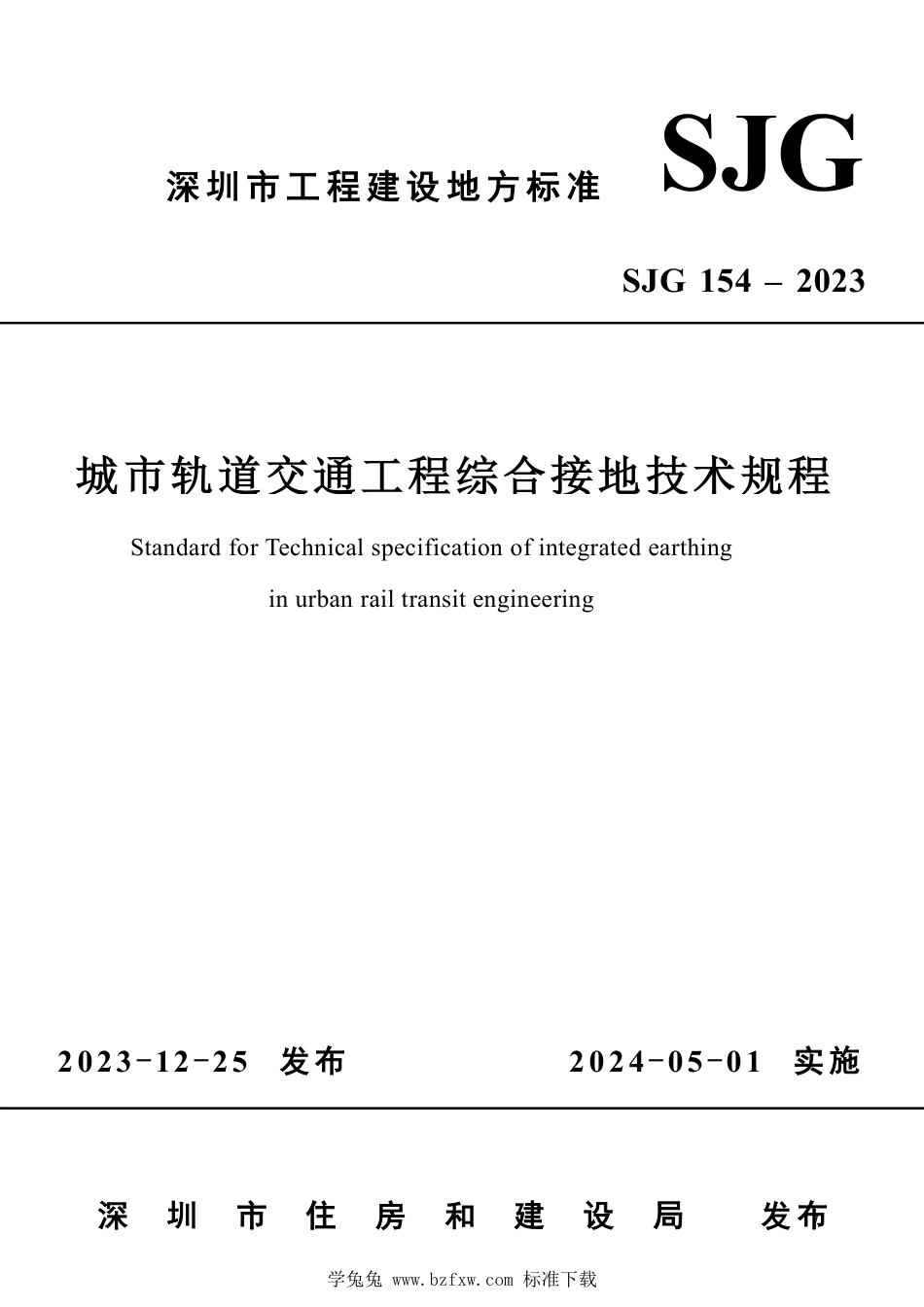 深圳市工程建设地方标准

SJG

SJG 154 – 2023

城市轨道交通工程综合接地技术规程

Standard for Technical specification of integrated earthing in urban rail transit engineering

2023-12-25 发布

2024-05-01 实施

深圳市住房和建设局 发布

学兔兔 www.bzfxw.com 标准下载